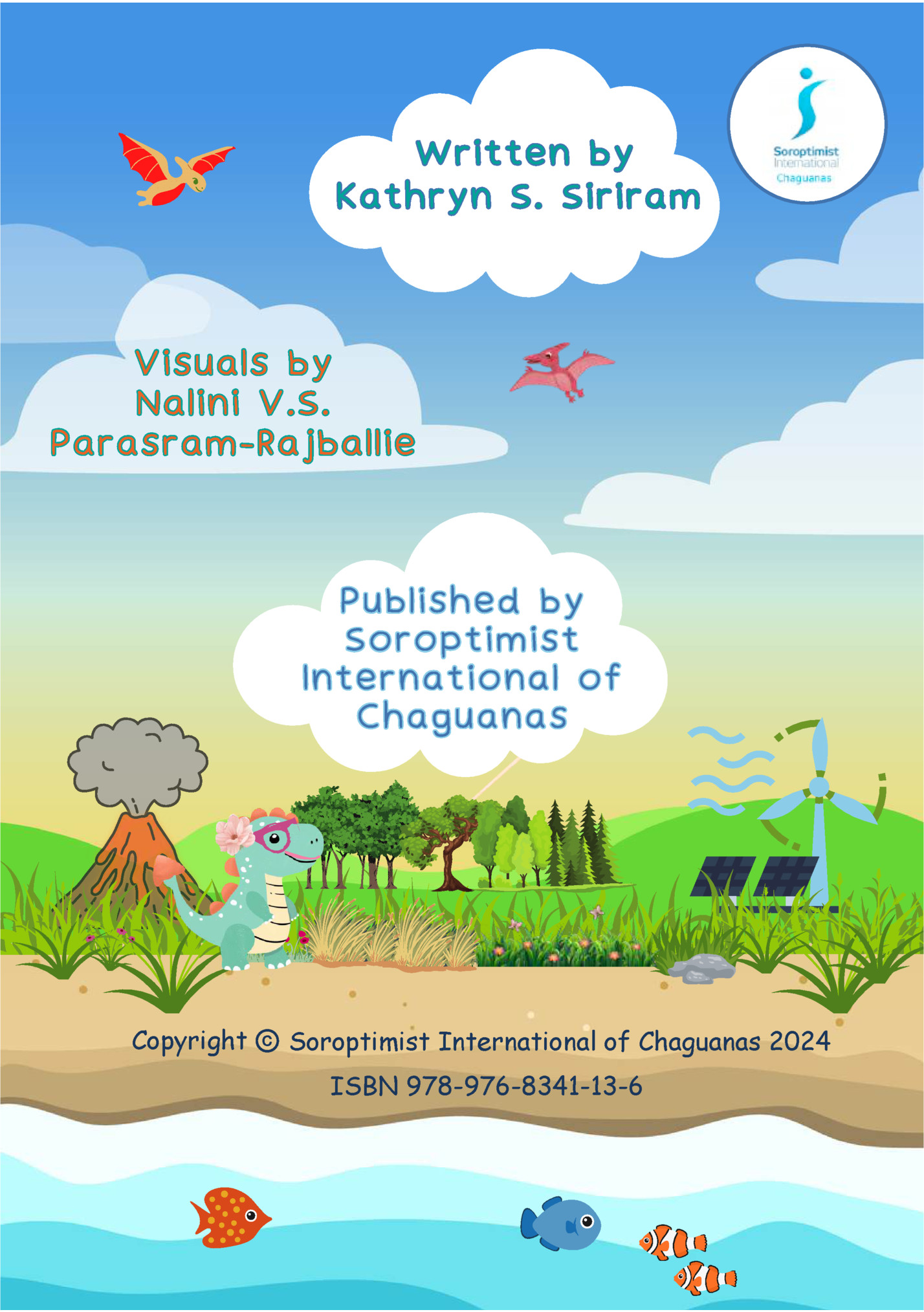 Written by
Kathryn S. Siriram

Soroptimist
International
Chaguanas

Visuals by
Nalini V.S.
Parasram-Rajballie

Published by
Soroptimist
International of
Chaguanas

Copyright © Soroptimist International of Chaguanas 2024

ISBN 978-976-8341-13-6